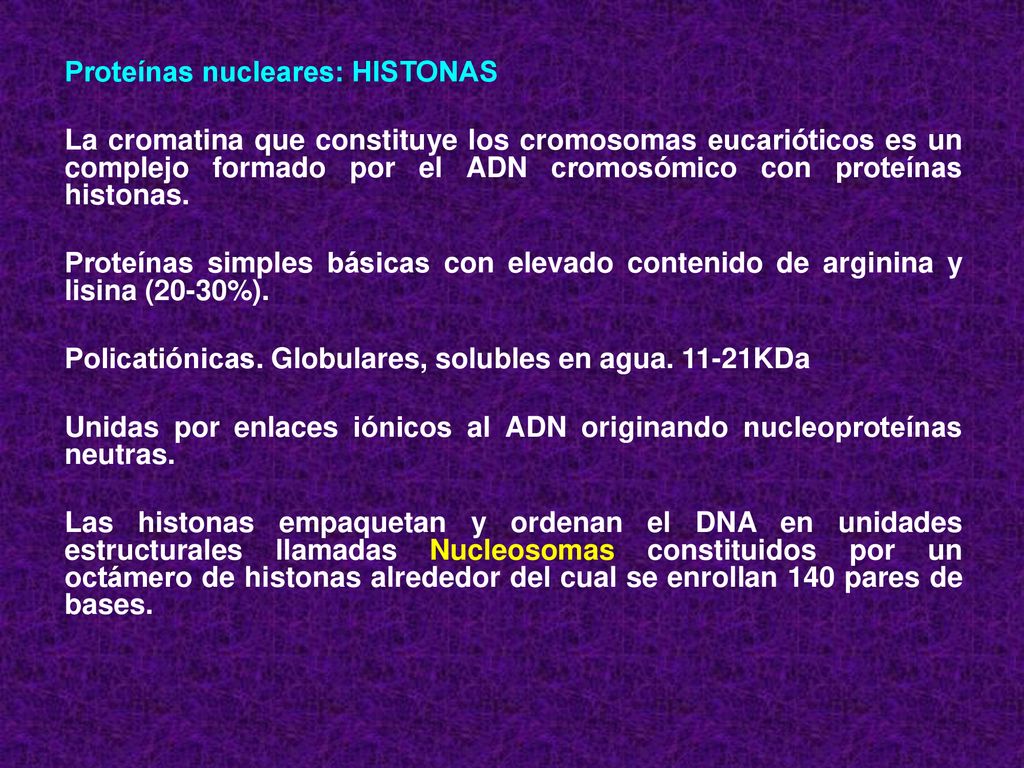 Proteínas nucleares: HISTONAS

La cromatina que constituye los cromosomas eucarióticos es un complejo formado por el ADN cromosómico con proteínas histonas.

Proteínas simples básicas con elevado contenido de arginina y lisina (20-30%).

Policatiónicas. Globulares, solubles en agua. 11-21KDa

Unidas por enlaces iónicos al ADN originando nucleoproteínas neutras.

Las histonas empaquetan y ordenan el DNA en unidades estructurales llamadas Nucleosomas constituidos por un octámero de histonas alrededor del cual se enrollan 140 pares de bases.